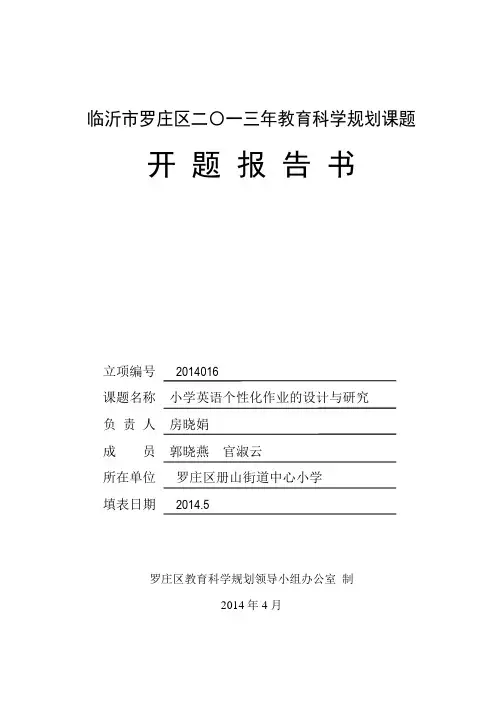 临沂市罗庄区二〇一三年教育科学规划课题

开 题 报 告 书

立项编号 2014016

课题名称 小学英语个性化作业的设计与研究

负 责 人 房晓娟

成 员 郭晓燕 官淑云

所在单位 罗庄区册山街道中心小学

填表日期 2014.5

罗庄区教育科学规划领导小组办公室 制

2014 年 4 月